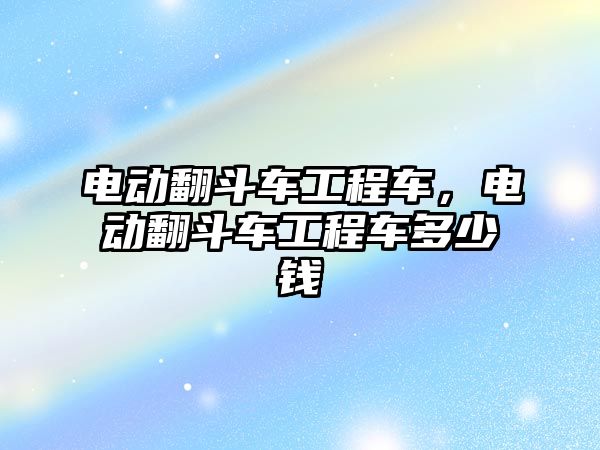 电动翻斗车工程车，电动翻斗车工程车多少钱